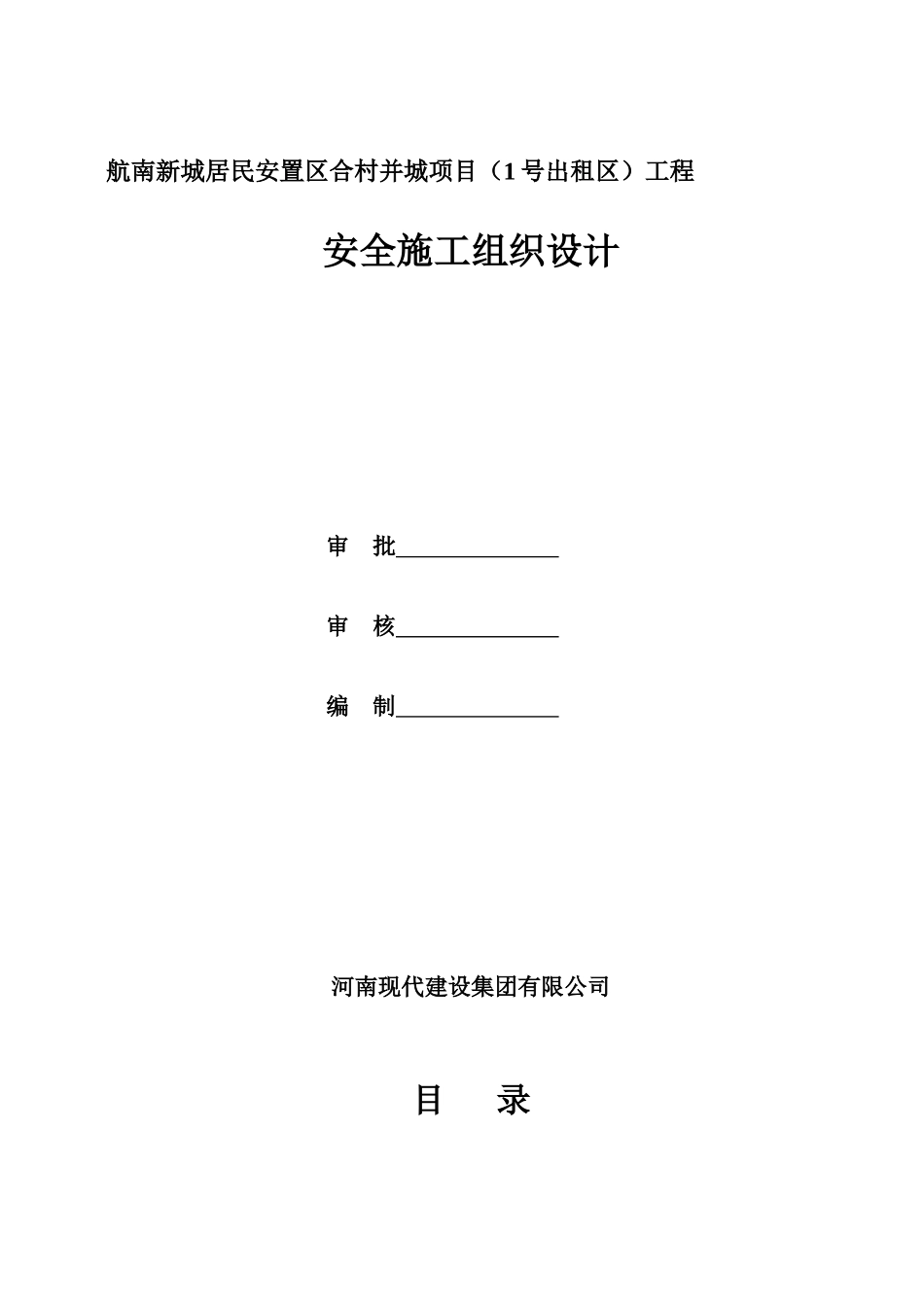 航南新城居民安置区合村并城项目（1号出租区）工程

安全施工组织设计

审　批______________

审　核______________

编　制______________

河南现代建设集团有限公司

目　　录